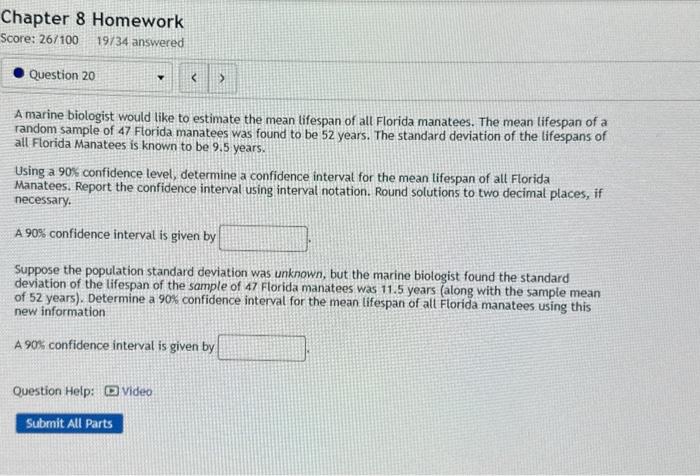 Chapter 8 Homework
Score: 26/100 19/34 answered

Question 20

<
>

A marine biologist would like to estimate the mean lifespan of all Florida manatees. The mean lifespan of a random sample of 47 Florida manatees was found to be 52 years. The standard deviation of the lifespans of all Florida Manatees is known to be 9.5 years.

Using a 90% confidence level, determine a confidence interval for the mean lifespan of all Florida Manatees. Report the confidence interval using interval notation. Round solutions to two decimal places, if necessary.

A 90% confidence interval is given by .

Suppose the population standard deviation was unknown, but the marine biologist found the standard deviation of the lifespan of the sample of 47 Florida manatees was 11.5 years (along with the sample mean of 52 years). Determine a 90% confidence interval for the mean lifespan of all Florida manatees using this new information

A 90% confidence interval is given by .

Question Help: Video

Submit All Parts